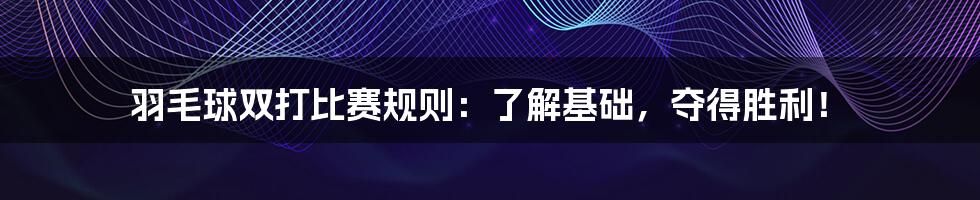 羽毛球双打比赛规则：了解基础，夺得胜利！